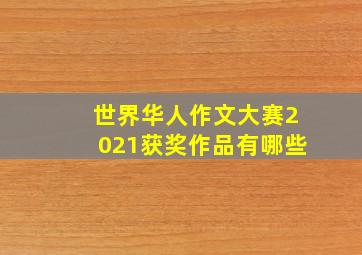 世界华人作文大赛2021获奖作品有哪些